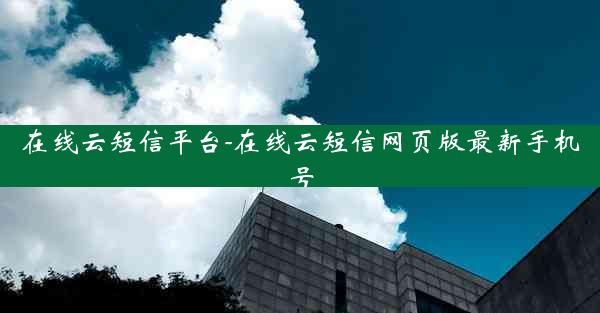 在线云短信平台-在线云短信网页版最新手机号